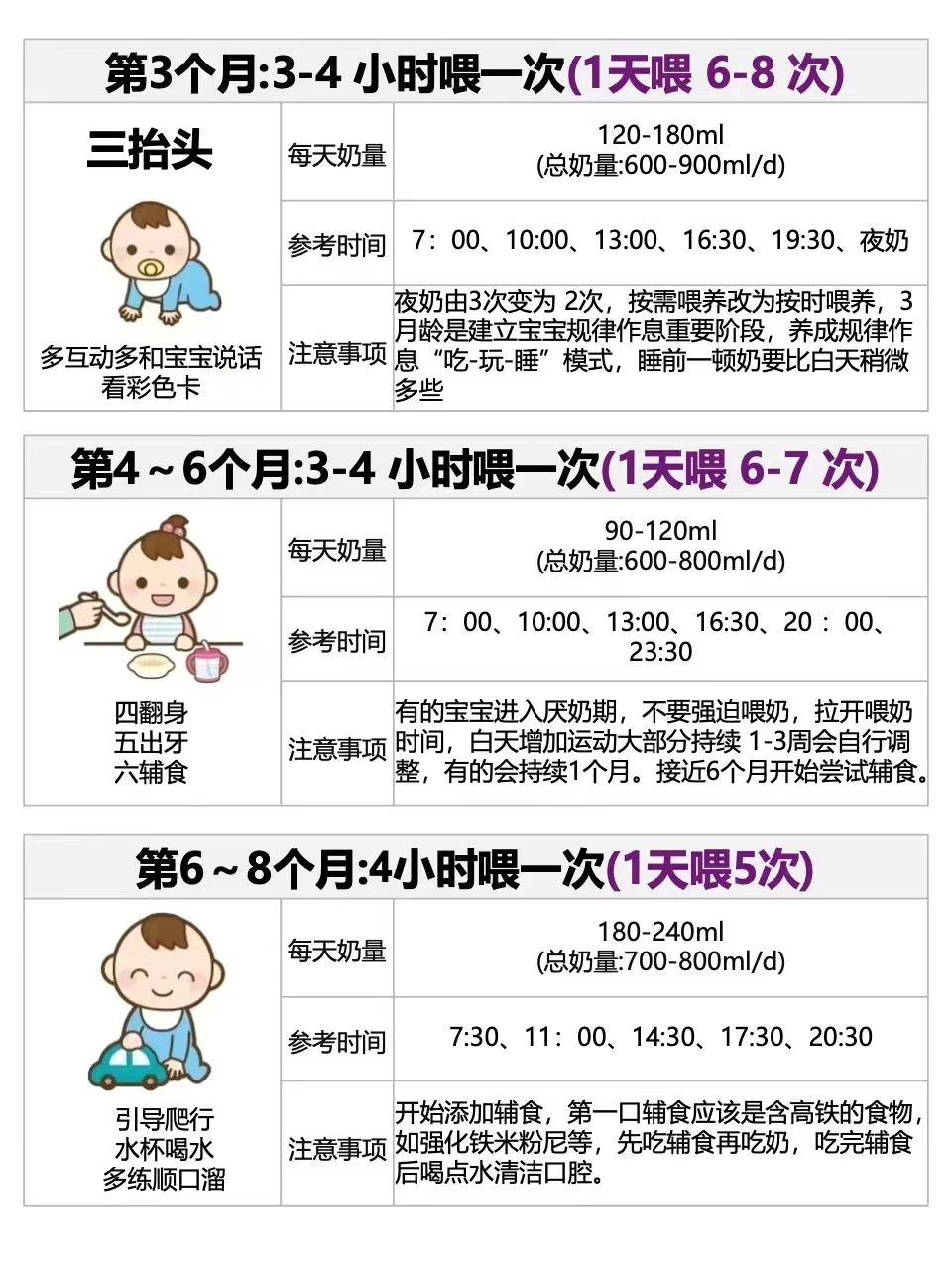 第3个月:3-4 小时喂一次(1天喂 6-8 次)

三抬头

多互动多和宝宝说话
看彩色卡

每天奶量
120-180ml
(总奶量:600-900ml/d)

参考时间
7：00、10:00、13:00、16:30、19:30、夜奶

注意事项
夜奶由3次变为 2次，按需喂养改为按时喂养，3月龄是建立宝宝规律作息重要阶段，养成规律作息“吃-玩-睡”模式，睡前一顿奶要比白天稍微多些

第4～6个月:3-4 小时喂一次(1天喂 6-7 次)

四翻身
五出牙
六辅食

每天奶量
90-120ml
(总奶量:600-800ml/d)

参考时间
7：00、10:00、13:00、16:30、20：00、23:30

注意事项
有的宝宝进入厌奶期，不要强迫喂奶，拉开喂奶时间，白天增加运动大部分持续 1-3周会自行调整，有的会持续1个月。接近6个月开始尝试辅食。

第6～8个月:4小时喂一次(1天喂5次)

引导爬行
水杯喝水
多练顺口溜

每天奶量
180-240ml
(总奶量:700-800ml/d)

参考时间
7:30、11：00、14:30、17:30、20:30

注意事项
开始添加辅食，第一口辅食应该是含高铁的食物，如强化铁米粉尼等，先吃辅食再吃奶，吃完辅食后喝点水清洁口腔。